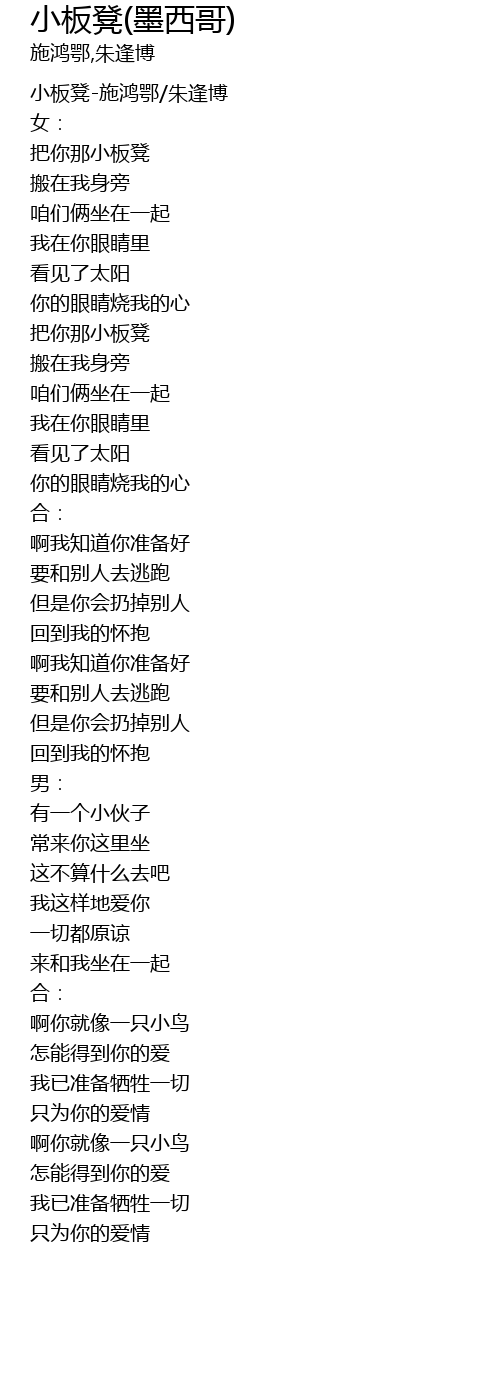 小板凳(墨西哥)
施鸿鄂,朱逢博

小板凳-施鸿鄂/朱逢博
女：
把你那小板凳
搬在我身旁
咱们俩坐在一起
我在你眼睛里
看见了太阳
你的眼睛烧我的心
把你那小板凳
搬在我身旁
咱们俩坐在一起
我在你眼睛里
看见了太阳
你的眼睛烧我的心
合：
啊我知道你准备好
要和别人去逃跑
但是你会扔掉别人
回到我的怀抱
啊我知道你准备好
要和别人去逃跑
但是你会扔掉别人
回到我的怀抱
男：
有一个小伙子
常来你这里坐
这不算什么去吧
我这样地爱你
一切都原谅
来和我坐在一起
合：
啊你就像一只小鸟
怎能得到你的爱
我已准备牺牲一切
只为你的爱情
啊你就像一只小鸟
怎能得到你的爱
我已准备牺牲一切
只为你的爱情